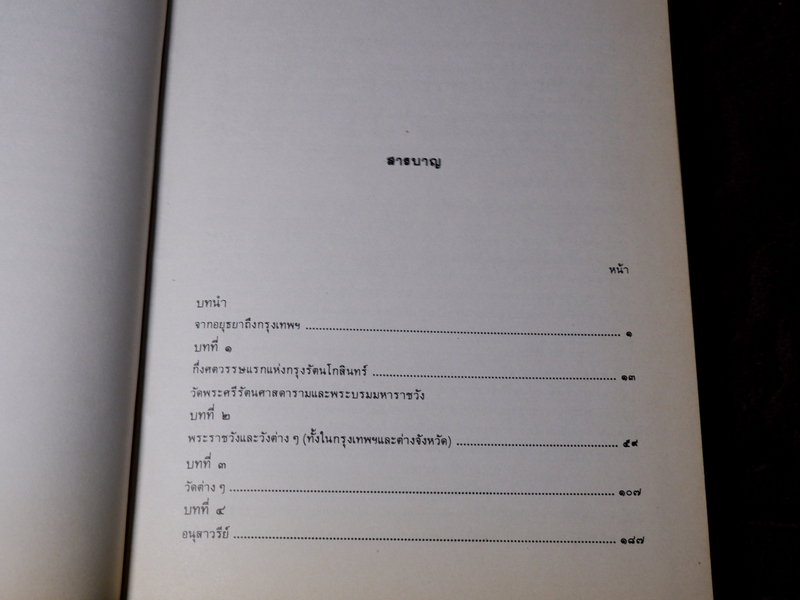 สารบาญ

หน้า

บทนำ

จากอยุธยาถึงกรุงเทพฯ ๑

บทที่ ๑

กึ่งศตวรรษแรกแห่งกรุงรัตนโกสินทร์ ๑๓

วัดพระศรีรัตนศาสดารามและพระบรมมหาราชวัง

บทที่ ๒

พระราชวังและวังต่าง ๆ (ทั้งในกรุงเทพฯและต่างจังหวัด) ๕๙

บทที่ ๓

วัดต่าง ๆ ๑๐๗

บทที่ ๔

อนุสาวรีย์ ๑๘๗